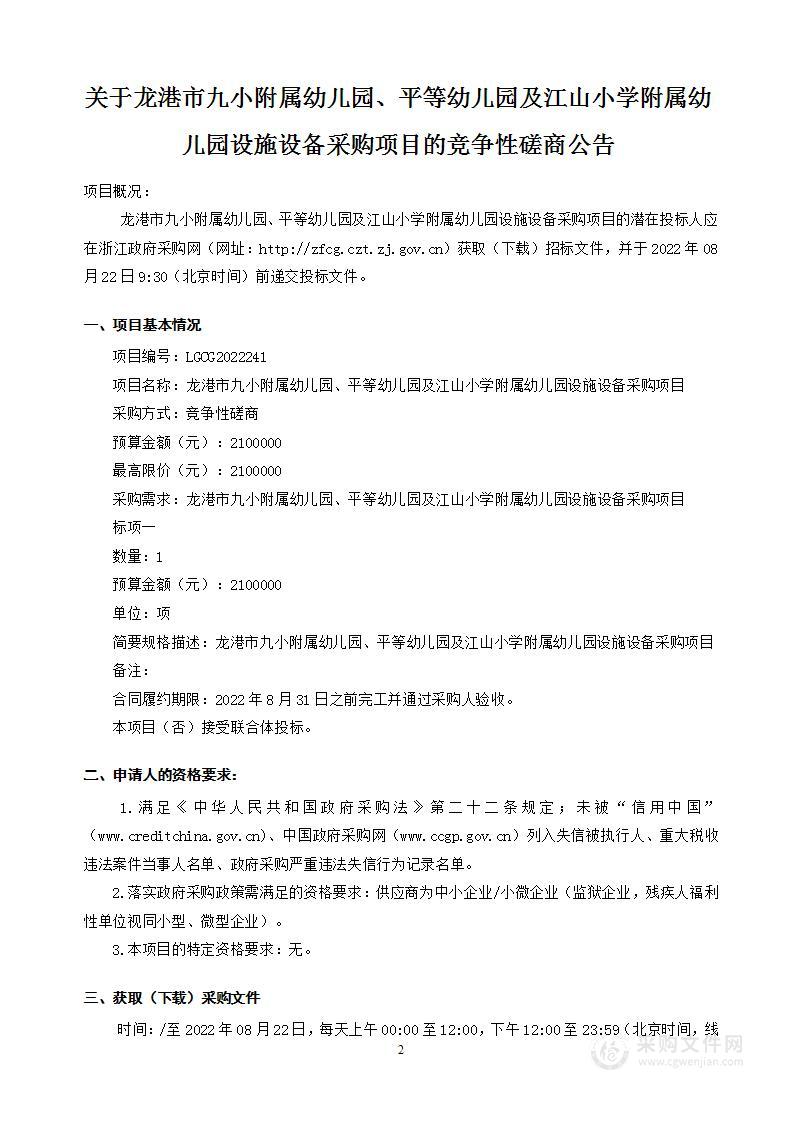 关于龙港市九小附属幼儿园、平等幼儿园及江山小学附属幼儿园设施设备采购项目的竞争性磋商公告

项目概况：

龙港市九小附属幼儿园、平等幼儿园及江山小学附属幼儿园设施设备采购项目的潜在投标人应在浙江政府采购网（网址：http://zfcg.czt.zj.gov.cn）获取（下载）招标文件，并于 2022 年 08 月 22 日 9:30（北京时间）前递交投标文件。

一、项目基本情况

项目编号：LGCG2022241

项目名称：龙港市九小附属幼儿园、平等幼儿园及江山小学附属幼儿园设施设备采购项目

采购方式：竞争性磋商

预算金额（元）：2100000

最高限价（元）：2100000

采购需求：龙港市九小附属幼儿园、平等幼儿园及江山小学附属幼儿园设施设备采购项目

标项一

数量：1

预算金额（元）：2100000

单位：项

简要规格描述：龙港市九小附属幼儿园、平等幼儿园及江山小学附属幼儿园设施设备采购项目

备注：

合同履约期限：2022 年 8 月 31 日之前完工并通过采购人验收。

本项目（否）接受联合体投标。

二、申请人的资格要求：

1.满足《中华人民共和国政府采购法》第二十二条规定；未被“信用中国”（www.creditchina.gov.cn)、中国政府采购网（www.ccgp.gov.cn）列入失信被执行人、重大税收违法案件当事人名单、政府采购严重违法失信行为记录名单。

2.落实政府采购政策需满足的资格要求：供应商为中小企业/小微企业（监狱企业，残疾人福利性单位视同小型、微型企业）。

3.本项目的特定资格要求：无。

三、获取（下载）采购文件

时间：/至 2022 年 08 月 22 日，每天上午 00:00 至 12:00，下午 12:00 至 23:59（北京时间，线

2

采购文件网
www.cgwenjian.com